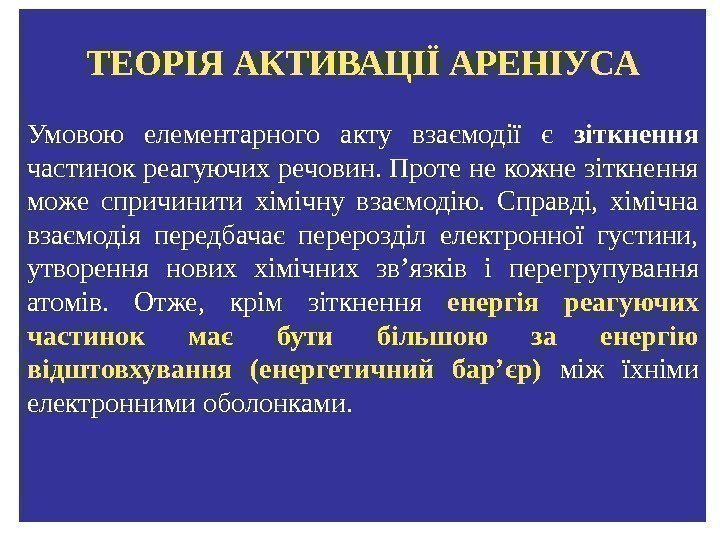 ТЕОРІЯ АКТИВАЦІЇ АРЕНІУСА

Умовою елементарного акту взаємодії є зіткнення частинок реагуючих речовин. Проте не кожне зіткнення може спричинити хімічну взаємодію. Справді, хімічна взаємодія передбачає перерозділ електронної густини, утворення нових хімічних зв'язків і перегрупування атомів. Отже, крім зіткнення енергія реагуючих частинок має бути більшою за енергію відштовхування (енергетичний бар'єр) між їхніми електронними оболонками.